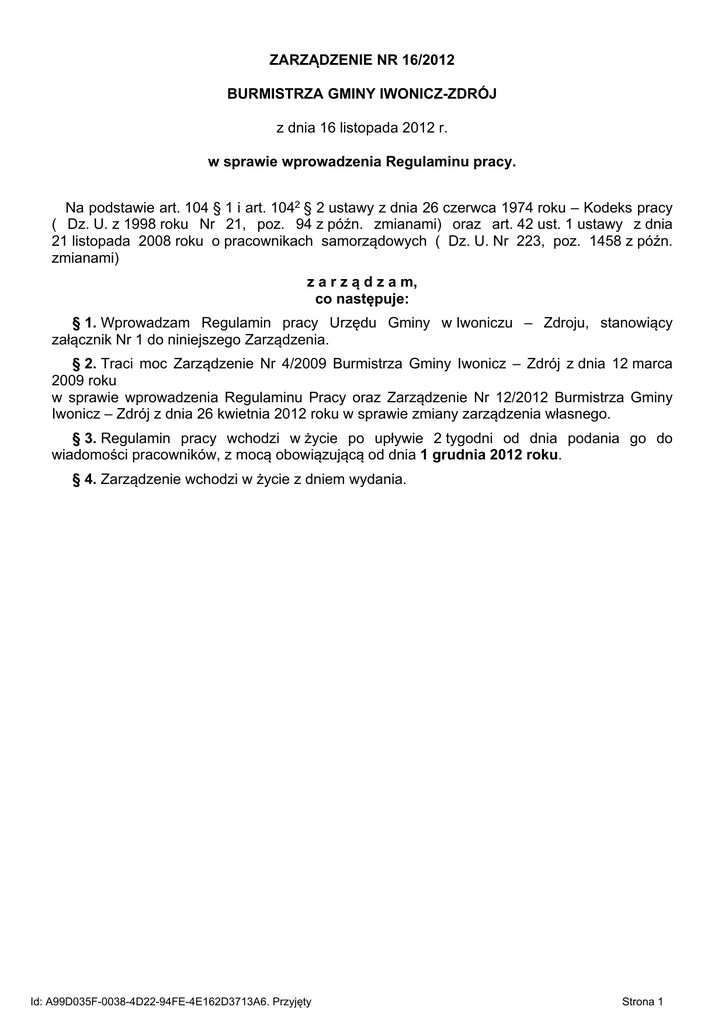 ZARZĄDZENIE NR 16/2012

BURMISTRZA GMINY IWONICZ-ZDRÓJ

z dnia 16 listopada 2012 r.

w sprawie wprowadzenia Regulaminu pracy.

Na podstawie art. 104 § 1 i art. $104^2$ § 2 ustawy z dnia 26 czerwca 1974 roku – Kodeks pracy ( Dz. U. z 1998 roku Nr 21, poz. 94 z późn. zmianami) oraz art. 42 ust. 1 ustawy z dnia 21 listopada 2008 roku o pracownikach samorządowych ( Dz. U. Nr 223, poz. 1458 z późn. zmianami)

z a r z ą d z a m,
co następuje:

§ 1. Wprowadzam Regulamin pracy Urzędu Gminy w Iwoniczu – Zdroju, stanowiący załącznik Nr 1 do niniejszego Zarządzenia.

§ 2. Traci moc Zarządzenie Nr 4/2009 Burmistrza Gminy Iwonicz – Zdrój z dnia 12 marca 2009 roku
w sprawie wprowadzenia Regulaminu Pracy oraz Zarządzenie Nr 12/2012 Burmistrza Gminy Iwonicz – Zdrój z dnia 26 kwietnia 2012 roku w sprawie zmiany zarządzenia własnego.

§ 3. Regulamin pracy wchodzi w życie po upływie 2 tygodni od dnia podania go do wiadomości pracowników, z mocą obowiązującą od dnia 1 grudnia 2012 roku.

§ 4. Zarządzenie wchodzi w życie z dniem wydania.

Id: A99D035F-0038-4D22-94FE-4E162D3713A6. Przyjęty

Strona 1